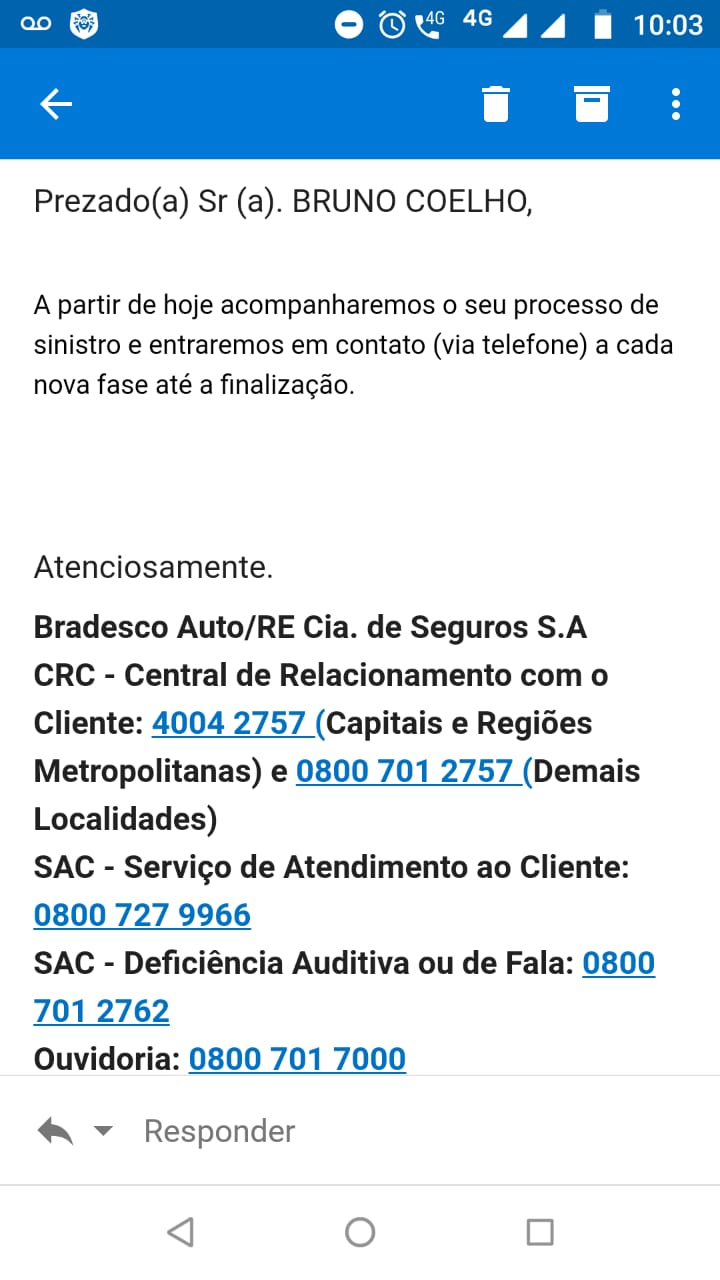 4G 4G 10:03

Prezado(a) Sr (a). BRUNO COELHO,

A partir de hoje acompanharemos o seu processo de sinistro e entraremos em contato (via telefone) a cada nova fase até a finalização.

Atenciosamente.

Bradesco Auto/RE Cia. de Seguros S.A
CRC - Central de Relacionamento com o Cliente: 4004 2757 (Capitais e Regiões Metropolitanas) e 0800 701 2757 (Demais Localidades)
SAC - Serviço de Atendimento ao Cliente: 0800 727 9966
SAC - Deficiência Auditiva ou de Fala: 0800 701 2762
Ouvidoria: 0800 701 7000

Responder